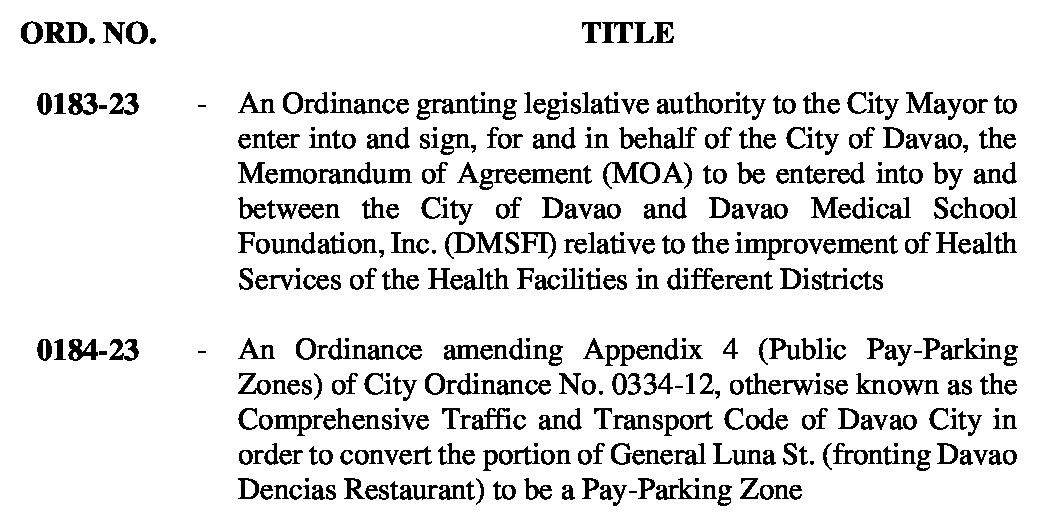 | ORD. NO. | | TITLE |
|---|---|---|
| 0183-23 | - | An Ordinance granting legislative authority to the City Mayor to enter into and sign, for and in behalf of the City of Davao, the Memorandum of Agreement (MOA) to be entered into by and between the City of Davao and Davao Medical School Foundation, Inc. (DMSFI) relative to the improvement of Health Services of the Health Facilities in different Districts |
| 0184-23 | - | An Ordinance amending Appendix 4 (Public Pay-Parking Zones) of City Ordinance No. 0334-12, otherwise known as the Comprehensive Traffic and Transport Code of Davao City in order to convert the portion of General Luna St. (fronting Davao Dencias Restaurant) to be a Pay-Parking Zone |